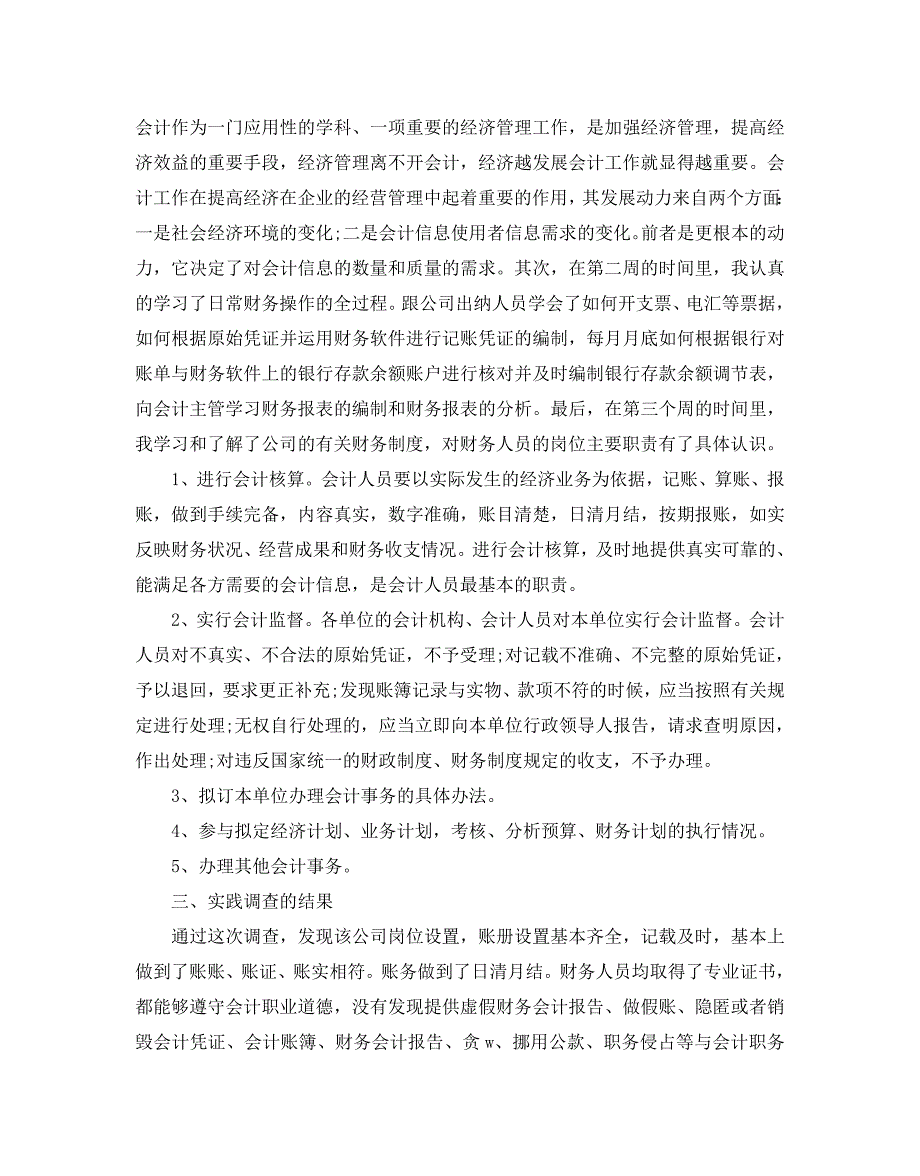 会计作为一门应用性的学科、一项重要的经济管理工作，是加强经济管理，提高经济效益的重要手段，经济管理离不开会计，经济越发展会计工作就显得越重要。会计工作在提高经济在企业的经营管理中起着重要的作用，其发展动力来自两个方面:一是社会经济环境的变化;二是会计信息使用者信息需求的变化。前者是更根本的动力，它决定了对会计信息的数量和质量的需求。其次，在第二周的时间里，我认真的学习了日常财务操作的全过程。跟公司出纳人员学会了如何开支票、电汇等票据，如何根据原始凭证并运用财务软件进行记账凭证的编制，每月月底如何根据银行对账单与财务软件上的银行存款余额账户进行核对并及时编制银行存款余额调节表，向会计主管学习财务报表的编制和财务报表的分析。最后，在第三个周的时间里，我学习和了解了公司的有关财务制度，对财务人员的岗位主要职责有了具体认识。

1、进行会计核算。会计人员要以实际发生的经济业务为依据，记账、算账、报账，做到手续完备，内容真实，数字准确，账目清楚，日清月结，按期报账，如实反映财务状况、经营成果和财务收支情况。进行会计核算，及时地提供真实可靠的、能满足各方需要的会计信息，是会计人员最基本的职责。

2、实行会计监督。各单位的会计机构、会计人员对本单位实行会计监督。会计人员对不真实、不合法的原始凭证，不予受理;对记载不准确、不完整的原始凭证，予以退回，要求更正补充;发现账簿记录与实物、款项不符的时候，应当按照有关规定进行处理;无权自行处理的，应当立即向本单位行政领导人报告，请求查明原因，作出处理;对违反国家统一的财政制度、财务制度规定的收支，不予办理。

3、拟订本单位办理会计事务的具体办法。

4、参与拟定经济计划、业务计划，考核、分析预算、财务计划的执行情况。

5、办理其他会计事务。

三、实践调查的结果

通过这次调查，发现该公司岗位设置，账册设置基本齐全，记载及时，基本上做到了账账、账证、账实相符。账务做到了日清月结。财务人员均取得了专业证书，都能够遵守会计职业道德，没有发现提供虚假财务会计报告、做假账、隐匿或者销毁会计凭证、会计账簿、财务会计报告、贪w、挪用公款、职务侵占等与会计职务